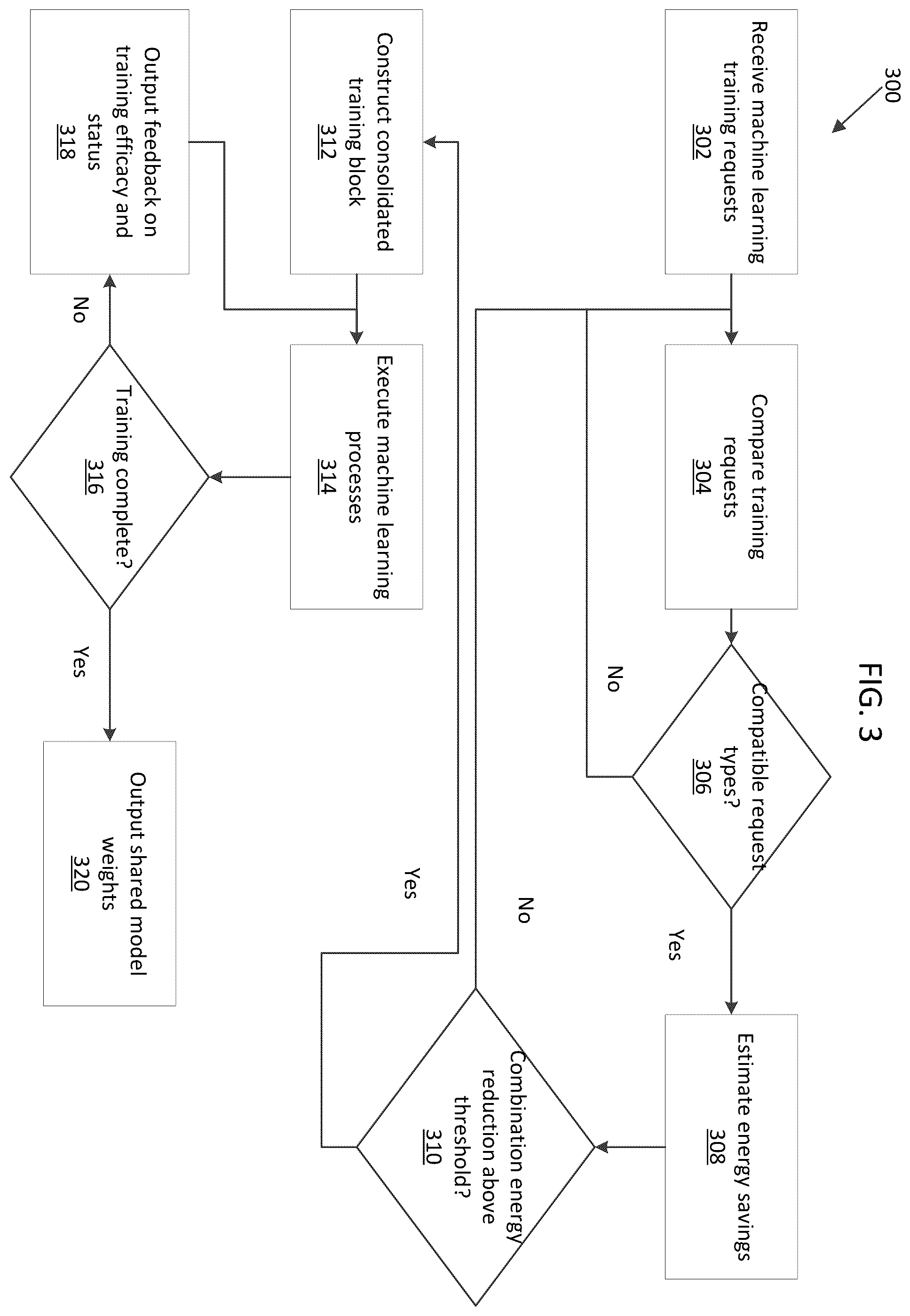 300

FIG. 3

Receive machine learning training requests
302

Compare training requests
304

Compatible request types?
306

No

Yes

Estimate energy savings
308

Combination energy reduction above threshold?
310

No

Yes

Construct consolidated training block
312

Execute machine learning processes
314

Training complete?
316

No

Yes

Output feedback on training efficacy and status
318

Output shared model weights
320